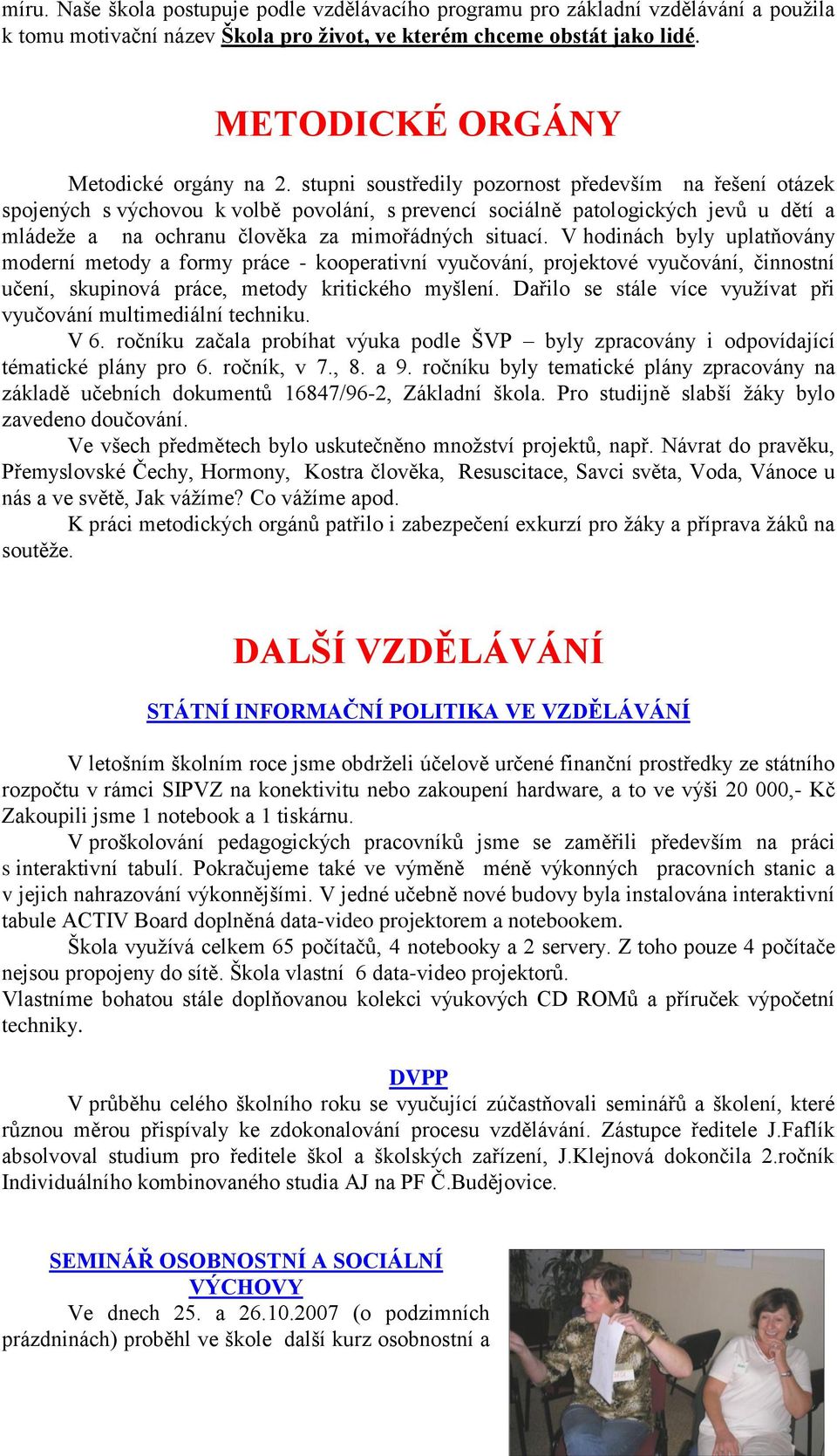 míru. Naše škola postupuje podle vzdělávacího programu pro základní vzdělávání a použila k tomu motivační název Škola pro život, ve kterém chceme obstát jako lidé.

METODICKÉ ORGÁNY

Metodické orgány na 2. stupni soustředily pozornost především na řešení otázek spojených s výchovou k volbě povolání, s prevencí sociálně patologických jevů u dětí a mládeže a na ochranu člověka za mimořádných situací. V hodinách byly uplatňovány moderní metody a formy práce - kooperativní vyučování, projektové vyučování, činnostní učení, skupinová práce, metody kritického myšlení. Dařilo se stále více využívat při vyučování multimediální techniku.

V 6. ročníku začala probíhat výuka podle ŠVP – byly zpracovány i odpovídající tématické plány pro 6. ročník, v 7., 8. a 9. ročníku byly tematické plány zpracovány na základě učebních dokumentů 16847/96-2, Základní škola. Pro studijně slabší žáky bylo zavedeno doučování.

Ve všech předmětech bylo uskutečněno množství projektů, např. Návrat do pravěku, Přemyslovské Čechy, Hormony, Kostra člověka, Resuscitace, Savci světa, Voda, Vánoce u nás a ve světě, Jak vážíme? Co vážíme apod.

K práci metodických orgánů patřilo i zabezpečení exkurzí pro žáky a příprava žáků na soutěže.

DALŠÍ VZDĚLÁVÁNÍ

STÁTNÍ INFORMAČNÍ POLITIKA VE VZDĚLÁVÁNÍ

V letošním školním roce jsme obdrželi účelově určené finanční prostředky ze státního rozpočtu v rámci SIPVZ na konektivitu nebo zakoupení hardware, a to ve výši 20 000,- Kč Zakoupili jsme 1 notebook a 1 tiskárnu.

V proškolování pedagogických pracovníků jsme se zaměřili především na práci s interaktivní tabulí. Pokračujeme také ve výměně méně výkonných pracovních stanic a v jejich nahrazování výkonnějšími. V jedné učebně nové budovy byla instalována interaktivní tabule ACTIV Board doplněná data-video projektorem a notebookem.

Škola využívá celkem 65 počítačů, 4 notebooky a 2 servery. Z toho pouze 4 počítače nejsou propojeny do sítě. Škola vlastní 6 data-video projektorů.
Vlastníme bohatou stále doplňovanou kolekci výukových CD ROMů a příruček výpočetní techniky.

DVPP

V průběhu celého školního roku se vyučující zúčastňovali seminářů a školení, které různou měrou přispívaly ke zdokonalování procesu vzdělávání. Zástupce ředitele J.Faflík absolvoval studium pro ředitele škol a školských zařízení, J.Klejnová dokončila 2.ročník Individuálního kombinovaného studia AJ na PF Č.Budějovice.

SEMINÁŘ OSOBNOSTNÍ A SOCIÁLNÍ VÝCHOVY

Ve dnech 25. a 26.10.2007 (o podzimních prázdninách) proběhl ve škole další kurz osobnostní a